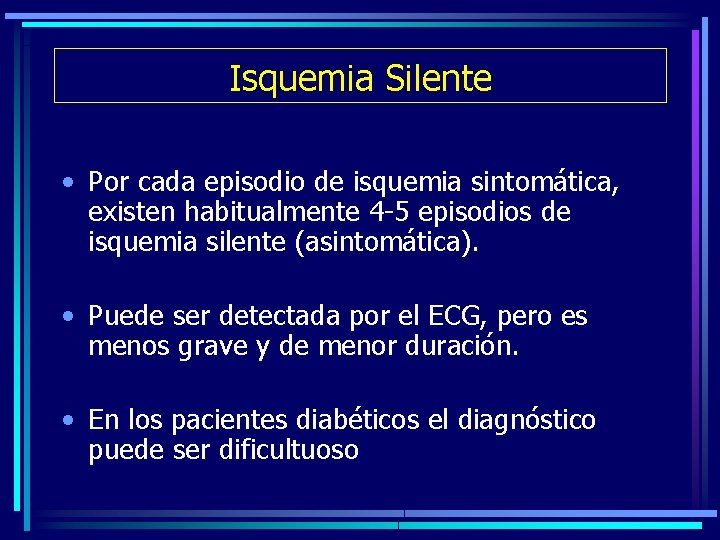 Isquemia Silente

• Por cada episodio de isquemia sintomática, existen habitualmente 4-5 episodios de isquemia silente (asintomática).

• Puede ser detectada por el ECG, pero es menos grave y de menor duración.

• En los pacientes diabéticos el diagnóstico puede ser dificultuoso